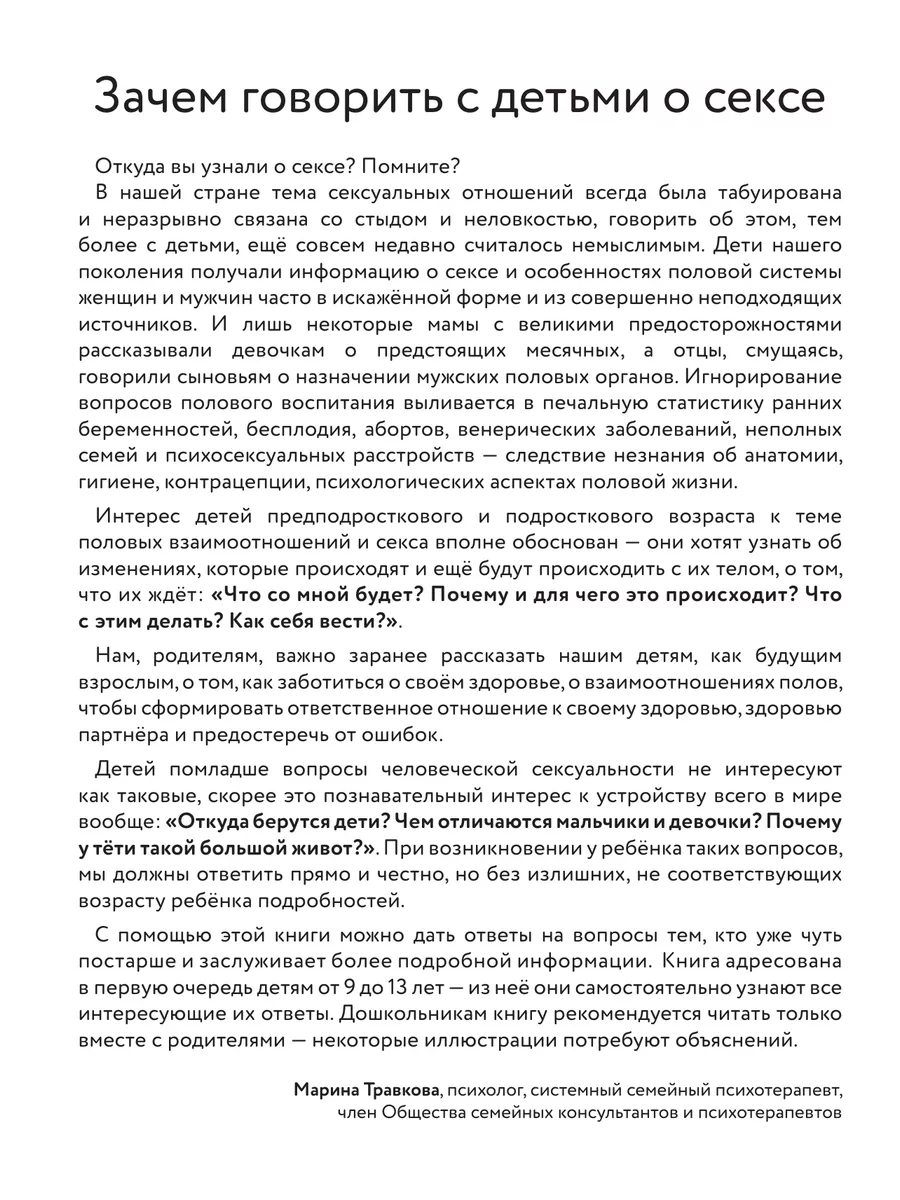 Зачем говорить с детьми о сексе

Откуда вы узнали о сексе? Помните?

В нашей стране тема сексуальных отношений всегда была табуирована и неразрывно связана со стыдом и неловкостью, говорить об этом, тем более с детьми, ещё совсем недавно считалось немыслимым. Дети нашего поколения получали информацию о сексе и особенностях половой системы женщин и мужчин часто в искажённой форме и из совершенно неподходящих источников. И лишь некоторые мамы с великими предосторожностями рассказывали девочкам о предстоящих месячных, а отцы, смущаясь, говорили сыновьям о назначении мужских половых органов. Игнорирование вопросов полового воспитания выливается в печальную статистику ранних беременностей, бесплодия, абортов, венерических заболеваний, неполных семей и психосексуальных расстройств — следствие незнания об анатомии, гигиене, контрацепции, психологических аспектах половой жизни.

Интерес детей предподросткового и подросткового возраста к теме половых взаимоотношений и секса вполне обоснован — они хотят узнать об изменениях, которые происходят и ещё будут происходить с их телом, о том, что их ждёт: «Что со мной будет? Почему и для чего это происходит? Что с этим делать? Как себя вести?».

Нам, родителям, важно заранее рассказать нашим детям, как будущим взрослым, о том, как заботиться о своём здоровье, о взаимоотношениях полов, чтобы сформировать ответственное отношение к своему здоровью, здоровью партнёра и предостеречь от ошибок.

Детей помладше вопросы человеческой сексуальности не интересуют как таковые, скорее это познавательный интерес к устройству всего в мире вообще: «Откуда берутся дети? Чем отличаются мальчики и девочки? Почему у тёти такой большой живот?». При возникновении у ребёнка таких вопросов, мы должны ответить прямо и честно, но без излишних, не соответствующих возрасту ребёнка подробностей.

С помощью этой книги можно дать ответы на вопросы тем, кто уже чуть постарше и заслуживает более подробной информации. Книга адресована в первую очередь детям от 9 до 13 лет — из неё они самостоятельно узнают все интересующие их ответы. Дошкольникам книгу рекомендуется читать только вместе с родителями — некоторые иллюстрации потребуют объяснений.

Марина Травкова, психолог, системный семейный психотерапевт, член Общества семейных консультантов и психотерапевтов